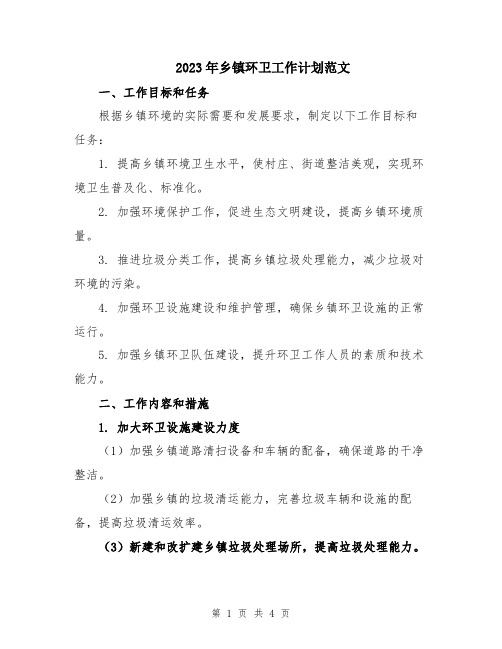 2023年乡镇环卫工作计划范文

一、工作目标和任务

根据乡镇环境的实际需要和发展要求，制定以下工作目标和任务：

1. 提高乡镇环境卫生水平，使村庄、街道整洁美观，实现环境卫生普及化、标准化。

2. 加强环境保护工作，促进生态文明建设，提高乡镇环境质量。

3. 推进垃圾分类工作，提高乡镇垃圾处理能力，减少垃圾对环境的污染。

4. 加强环卫设施建设和维护管理，确保乡镇环卫设施的正常运行。

5. 加强乡镇环卫队伍建设，提升环卫工作人员的素质和技术能力。

二、工作内容和措施

1. 加大环卫设施建设力度

（1）加强乡镇道路清扫设备和车辆的配备，确保道路的干净整洁。

（2）加强乡镇的垃圾清运能力，完善垃圾车辆和设施的配备，提高垃圾清运效率。

（3）新建和改扩建乡镇垃圾处理场所，提高垃圾处理能力。

第 1 页 共 4 页